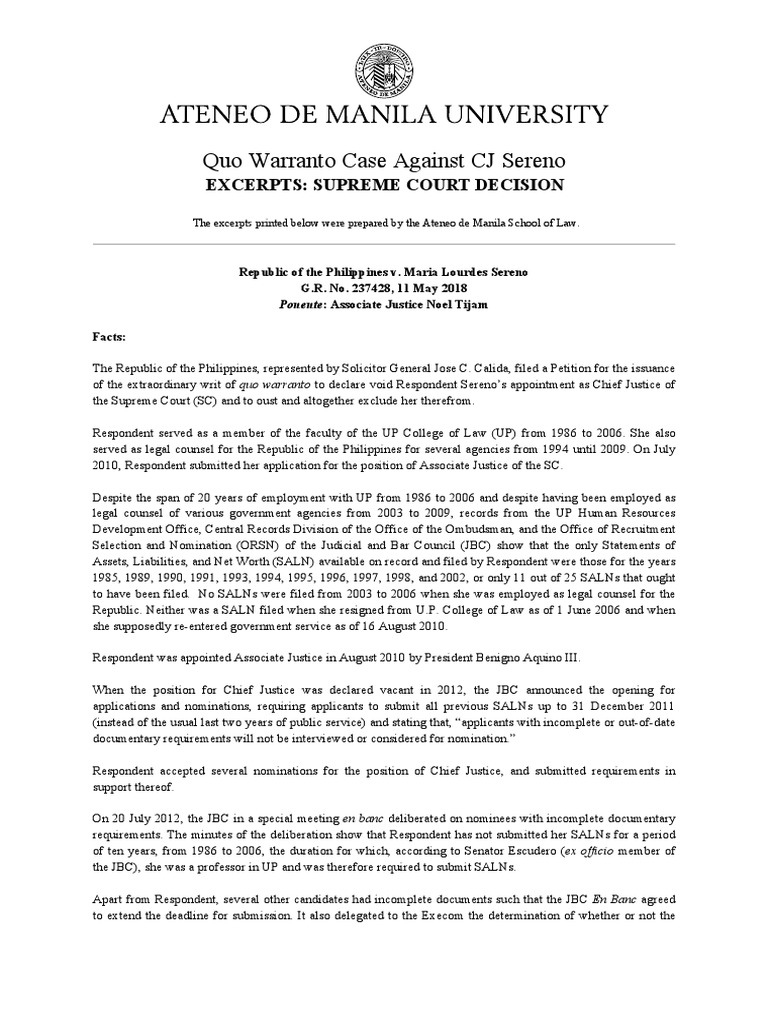 ATENEO DE MANILA UNIVERSITY

Quo Warranto Case Against CJ Sereno
EXCERPTS: SUPREME COURT DECISION

The excerpts printed below were prepared by the Ateneo de Manila School of Law.

Republic of the Philippines v. Maria Lourdes Sereno
G.R. No. 237428, 11 May 2018
Ponente: Associate Justice Noel Tijam

Facts:

The Republic of the Philippines, represented by Solicitor General Jose C. Calida, filed a Petition for the issuance of the extraordinary writ of quo warranto to declare void Respondent Sereno's appointment as Chief Justice of the Supreme Court (SC) and to oust and altogether exclude her therefrom.

Respondent served as a member of the faculty of the UP College of Law (UP) from 1986 to 2006. She also served as legal counsel for the Republic of the Philippines for several agencies from 1994 until 2009. On July 2010, Respondent submitted her application for the position of Associate Justice of the SC.

Despite the span of 20 years of employment with UP from 1986 to 2006 and despite having been employed as legal counsel of various government agencies from 2003 to 2009, records from the UP Human Resources Development Office, Central Records Division of the Office of the Ombudsman, and the Office of Recruitment Selection and Nomination (ORSN) of the Judicial and Bar Council (JBC) show that the only Statements of Assets, Liabilities, and Net Worth (SALN) available on record and filed by Respondent were those for the years 1985, 1989, 1990, 1991, 1993, 1994, 1995, 1996, 1997, 1998, and 2002, or only 11 out of 25 SALNs that ought to have been filed. No SALNs were filed from 2003 to 2006 when she was employed as legal counsel for the Republic. Neither was a SALN filed when she resigned from U.P. College of Law as of 1 June 2006 and when she supposedly re-entered government service as of 16 August 2010.

Respondent was appointed Associate Justice in August 2010 by President Benigno Aquino III.

When the position for Chief Justice was declared vacant in 2012, the JBC announced the opening for applications and nominations, requiring applicants to submit all previous SALNs up to 31 December 2011 (instead of the usual last two years of public service) and stating that, "applicants with incomplete or out-of-date documentary requirements will not be interviewed or considered for nomination."

Respondent accepted several nominations for the position of Chief Justice, and submitted requirements in support thereof.

On 20 July 2012, the JBC in a special meeting en banc deliberated on nominees with incomplete documentary requirements. The minutes of the deliberation show that Respondent has not submitted her SALNs for a period of ten years, from 1986 to 2006, the duration for which, according to Senator Escudero (ex officio member of the JBC), she was a professor in UP and was therefore required to submit SALNs.

Apart from Respondent, several other candidates had incomplete documents such that the JBC En Banc agreed to extend the deadline for submission. It also delegated to the Execom the determination of whether or not the